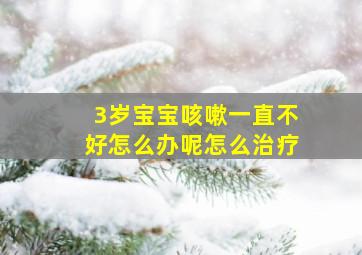 3岁宝宝咳嗽一直不好怎么办呢怎么治疗